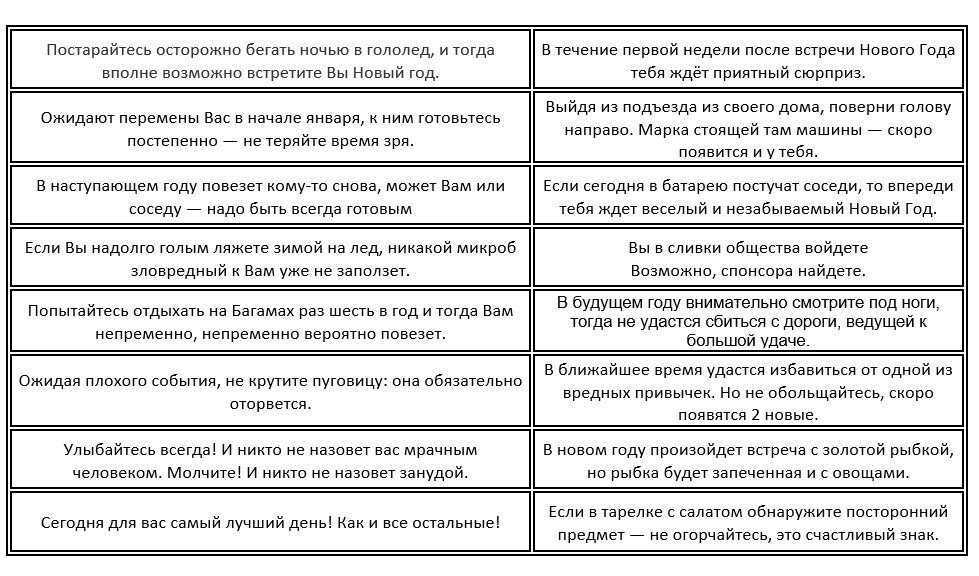 | | |
|---|---|
| Постарайтесь осторожно бегать ночью в гололед, и тогда вполне возможно встретите Вы Новый год. | В течение первой недели после встречи Нового Года тебя ждёт приятный сюрприз. |
| Ожидают перемены Вас в начале января, к ним готовьтесь постепенно — не теряйте время зря. | Выйдя из подъезда из своего дома, поверни голову направо. Марка стоящей там машины — скоро появится и у тебя. |
| В наступающем году повезет кому-то снова, может Вам или соседу — надо быть всегда готовым | Если сегодня в батарею постучат соседи, то впереди тебя ждет веселый и незабываемый Новый Год. |
| Если Вы надолго голым ляжете зимой на лед, никакой микроб зловредный к Вам уже не заползет. | Вы в сливки общества войдете Возможно, спонсора найдете. |
| Попытайтесь отдыхать на Багамах раз шесть в год и тогда Вам непременно, непременно вероятно повезет. | В будущем году внимательно смотрите под ноги, тогда не удастся сбиться с дороги, ведущей к большой удаче. |
| Ожидая плохого события, не крутите пуговицу: она обязательно оторвется. | В ближайшее время удастся избавиться от одной из вредных привычек. Но не обольщайтесь, скоро появятся 2 новые. |
| Улыбайтесь всегда! И никто не назовет вас мрачным человеком. Молчите! И никто не назовет занудой. | В новом году произойдет встреча с золотой рыбкой, но рыбка будет запеченная и с овощами. |
| Сегодня для вас самый лучший день! Как и все остальные! | Если в тарелке с салатом обнаружите посторонний предмет — не огорчайтесь, это счастливый знак. |